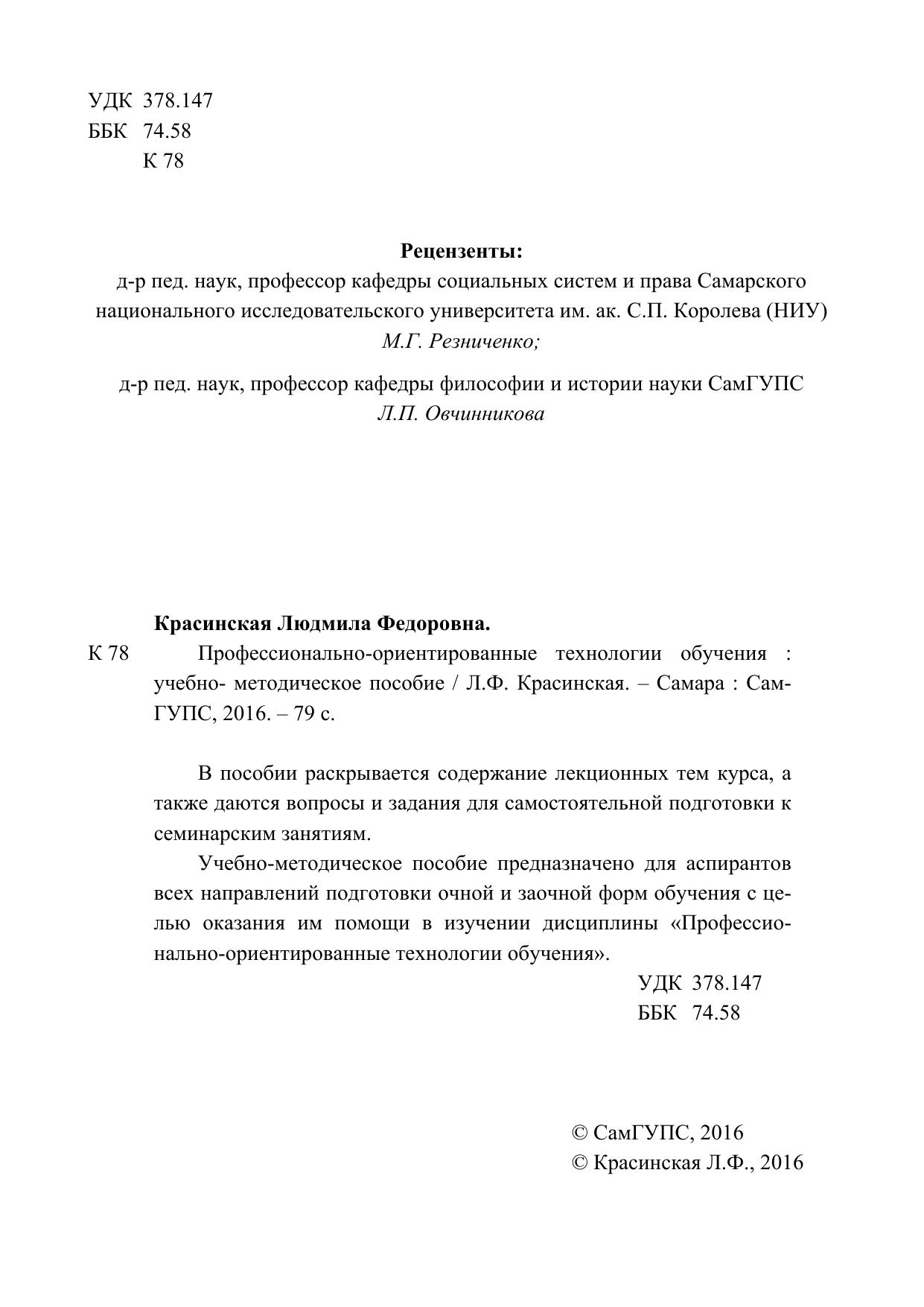 УДК 378.147
ББК 74.58
К 78

**Рецензенты:**
д-р пед. наук, профессор кафедры социальных систем и права Самарского национального исследовательского университета им. ак. С.П. Королева (НИУ)
*М.Г. Резниченко;*

д-р пед. наук, профессор кафедры философии и истории науки СамГУПС
*Л.П. Овчинникова*

**Красинская Людмила Федоровна.**
К 78 Профессионально-ориентированные технологии обучения : учебно- методическое пособие / Л.Ф. Красинская. – Самара : СамГУПС, 2016. – 79 с.

В пособии раскрывается содержание лекционных тем курса, а также даются вопросы и задания для самостоятельной подготовки к семинарским занятиям.

Учебно-методическое пособие предназначено для аспирантов всех направлений подготовки очной и заочной форм обучения с целью оказания им помощи в изучении дисциплины «Профессионально-ориентированные технологии обучения».

УДК 378.147
ББК 74.58

© СамГУПС, 2016
© Красинская Л.Ф., 2016